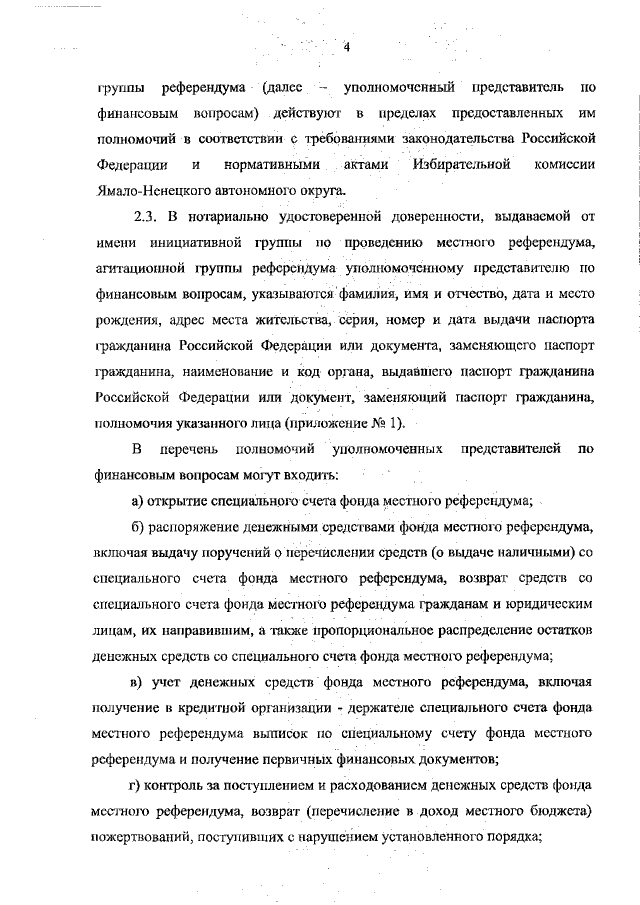 4

группы референдума (далее – уполномоченный представитель по финансовым вопросам) действуют в пределах предоставленных им полномочий в соответствии с требованиями законодательства Российской Федерации и нормативными актами Избирательной комиссии Ямало-Ненецкого автономного округа.

2.3. В нотариально удостоверенной доверенности, выдаваемой от имени инициативной группы по проведению местного референдума, агитационной группы референдума уполномоченному представителю по финансовым вопросам, указываются фамилия, имя и отчество, дата и место рождения, адрес места жительства, серия, номер и дата выдачи паспорта гражданина Российской Федерации или документа, заменяющего паспорт гражданина, наименование и код органа, выдавшего паспорт гражданина Российской Федерации или документ, заменяющий паспорт гражданина, полномочия указанного лица (приложение № 1).

В перечень полномочий уполномоченных представителей по финансовым вопросам могут входить:

а) открытие специального счета фонда местного референдума;

б) распоряжение денежными средствами фонда местного референдума, включая выдачу поручений о перечислении средств (о выдаче наличными) со специального счета фонда местного референдума, возврат средств со специального счета фонда местного референдума гражданам и юридическим лицам, их направившим, а также пропорциональное распределение остатков денежных средств со специального счета фонда местного референдума;

в) учет денежных средств фонда местного референдума, включая получение в кредитной организации - держателе специального счета фонда местного референдума выписок по специальному счету фонда местного референдума и получение первичных финансовых документов;

г) контроль за поступлением и расходованием денежных средств фонда местного референдума, возврат (перечисление в доход местного бюджета) пожертвований, поступивших с нарушением установленного порядка;